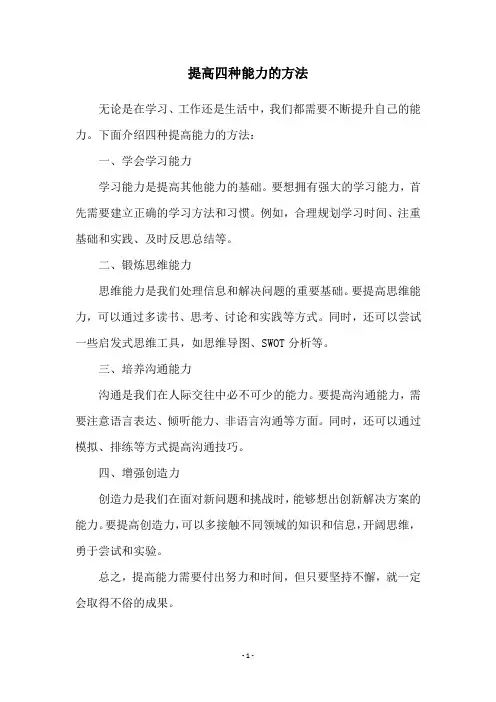 提高四种能力的方法

无论是在学习、工作还是生活中，我们都需要不断提升自己的能力。下面介绍四种提高能力的方法：

一、学会学习能力

学习能力是提高其他能力的基础。要想拥有强大的学习能力，首先需要建立正确的学习方法和习惯。例如，合理规划学习时间、注重基础和实践、及时反思总结等。

二、锻炼思维能力

思维能力是我们处理信息和解决问题的重要基础。要提高思维能力，可以通过多读书、思考、讨论和实践等方式。同时，还可以尝试一些启发式思维工具，如思维导图、SWOT 分析等。

三、培养沟通能力

沟通是我们在人际交往中必不可少的能力。要提高沟通能力，需要注意语言表达、倾听能力、非语言沟通等方面。同时，还可以通过模拟、排练等方式提高沟通技巧。

四、增强创造力

创造力是我们在面对新问题和挑战时，能够想出创新解决方案的能力。要提高创造力，可以多接触不同领域的知识和信息，开阔思维，勇于尝试和实验。

总之，提高能力需要付出努力和时间，但只要坚持不懈，就一定会取得不俗的成果。

- 1 -